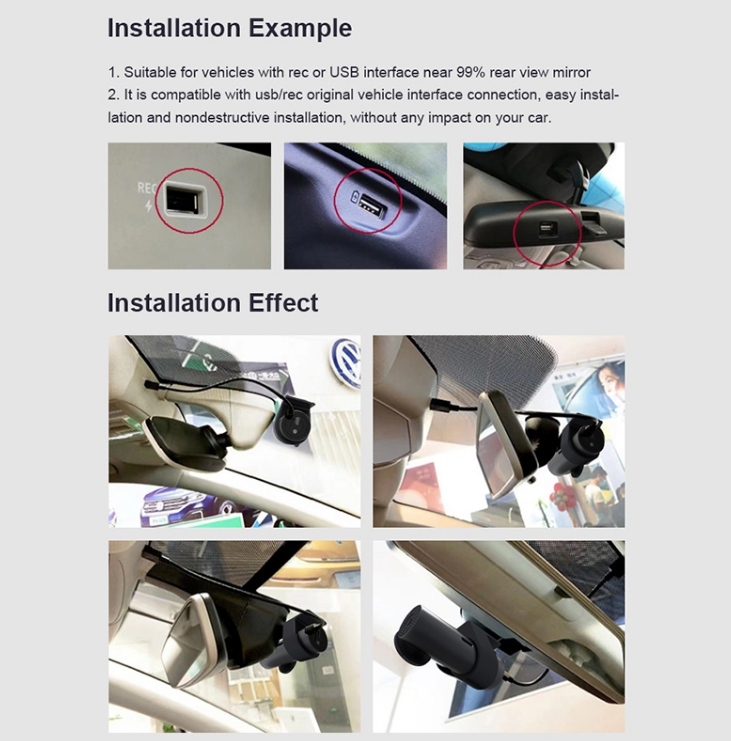 Installation Example

1. Suitable for vehicles with rec or USB interface near 99% rear view mirror
2. It is compatible with usb/rec original vehicle interface connection, easy installation and nondestructive installation, without any impact on your car.

REC

Installation Effect